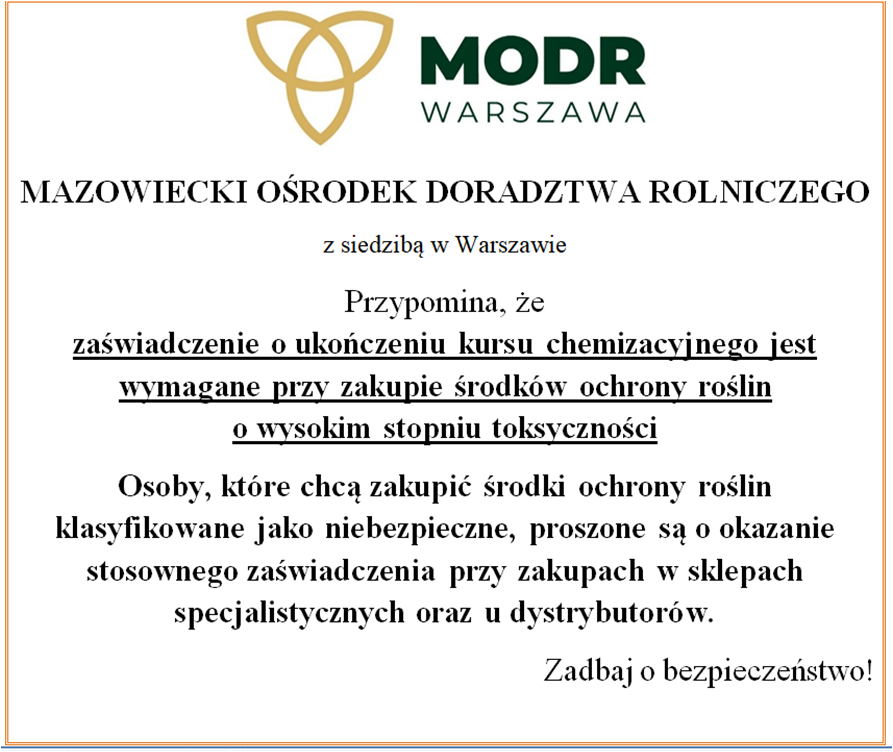 MODR
WARSZAWA

MAZOWIECKI OŚRODEK DORADZTWA ROLNICZEGO

z siedzibą w Warszawie

Przypomina, że
zaświadczenie o ukończeniu kursu chemizacyjnego jest wymagane przy zakupie środków ochrony roślin o wysokim stopniu toksyczności

Osoby, które chcą zakupić środki ochrony roślin klasyfikowane jako niebezpieczne, proszone są o okazanie stosownego zaświadczenia przy zakupach w sklepach specjalistycznych oraz u dystrybutorów.

Zadbaj o bezpieczeństwo!